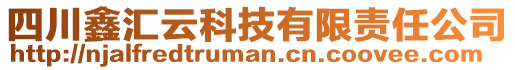 四川鑫汇云科技有限责任公司
http://njalfredtruman.cn.coovee.com